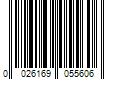 0 026169 055606